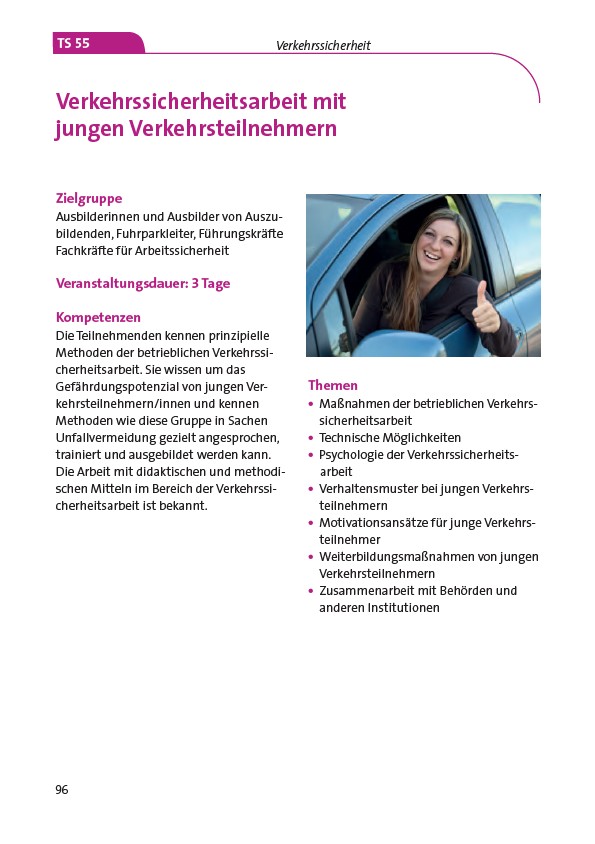 TS 55

Verkehrssicherheit

Verkehrssicherheitsarbeit mit jungen Verkehrsteilnehmern

Zielgruppe
Ausbilderinnen und Ausbilder von Auszubildenden, Fuhrparkleiter, Führungskräfte Fachkräfte für Arbeitssicherheit

Veranstaltungsdauer: 3 Tage

Kompetenzen
Die Teilnehmenden kennen prinzipielle Methoden der betrieblichen Verkehrssicherheitsarbeit. Sie wissen um das Gefährdungspotenzial von jungen Verkehrsteilnehmern/innen und kennen Methoden wie diese Gruppe in Sachen Unfallvermeidung gezielt angesprochen, trainiert und ausgebildet werden kann. Die Arbeit mit didaktischen und methodischen Mitteln im Bereich der Verkehrssicherheitsarbeit ist bekannt.

Themen
• Maßnahmen der betrieblichen Verkehrssicherheitsarbeit
• Technische Möglichkeiten
• Psychologie der Verkehrssicherheitsarbeit
• Verhaltensmuster bei jungen Verkehrsteilnehmern
• Motivationsansätze für junge Verkehrsteilnehmer
• Weiterbildungsmaßnahmen von jungen Verkehrsteilnehmern
• Zusammenarbeit mit Behörden und anderen Institutionen

96